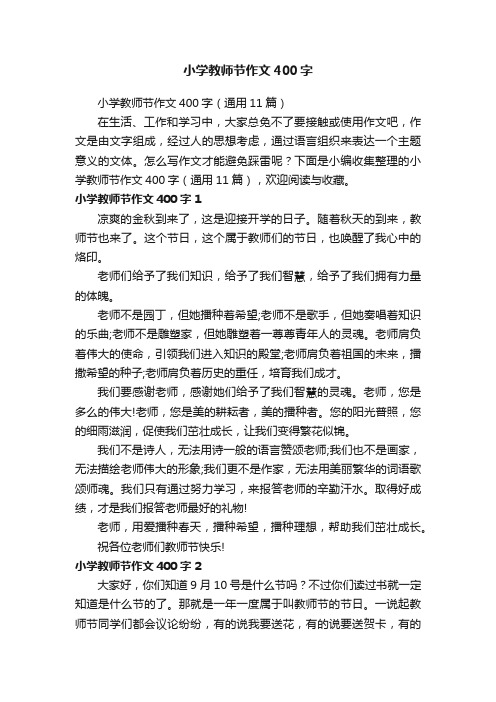 小学教师节作文400字

小学教师节作文400字（通用11篇）

在生活、工作和学习中，大家总免不了要接触或使用作文吧，作文是由文字组成，经过人的思想考虑，通过语言组织来表达一个主题意义的文体。怎么写作文才能避免踩雷呢？下面是小编收集整理的小学教师节作文400字（通用11篇），欢迎阅读与收藏。

小学教师节作文400字1

凉爽的金秋到来了，这是迎接开学的日子。随着秋天的到来，教师节也来了。这个节日，这个属于教师们的节日，也唤醒了我心中的烙印。

老师们给予了我们知识，给予了我们智慧，给予了我们拥有力量的体魄。

老师不是园丁，但她播种着希望;老师不是歌手，但她奏唱着知识的乐曲;老师不是雕塑家，但她雕塑着一尊尊青年人的灵魂。老师肩负着伟大的使命，引领我们进入知识的殿堂;老师肩负着祖国的未来，播撒希望的种子;老师肩负着历史的重任，培育我们成才。

我们要感谢老师，感谢她们给予了我们智慧的灵魂。老师，您是多么的伟大!老师，您是美的耕耘者，美的播种者。您的阳光普照，您的细雨滋润，促使我们茁壮成长，让我们变得繁花似锦。

我们不是诗人，无法用诗一般的语言赞颂老师;我们也不是画家，无法描绘老师伟大的形象;我们更不是作家，无法用美丽繁华的词语歌颂师魂。我们只有通过努力学习，来报答老师的辛勤汗水。取得好成绩，才是我们报答老师最好的礼物!

老师，用爱播种春天，播种希望，播种理想，帮助我们茁壮成长。

祝各位老师们教师节快乐!

小学教师节作文400字2

大家好，你们知道9月10号是什么节吗？不过你们读过书就一定知道是什么节的了。那就是一年一度属于叫教师节的节日。一说起教师节同学们都会议论纷纷，有的说我要送花，有的说要送贺卡，有的